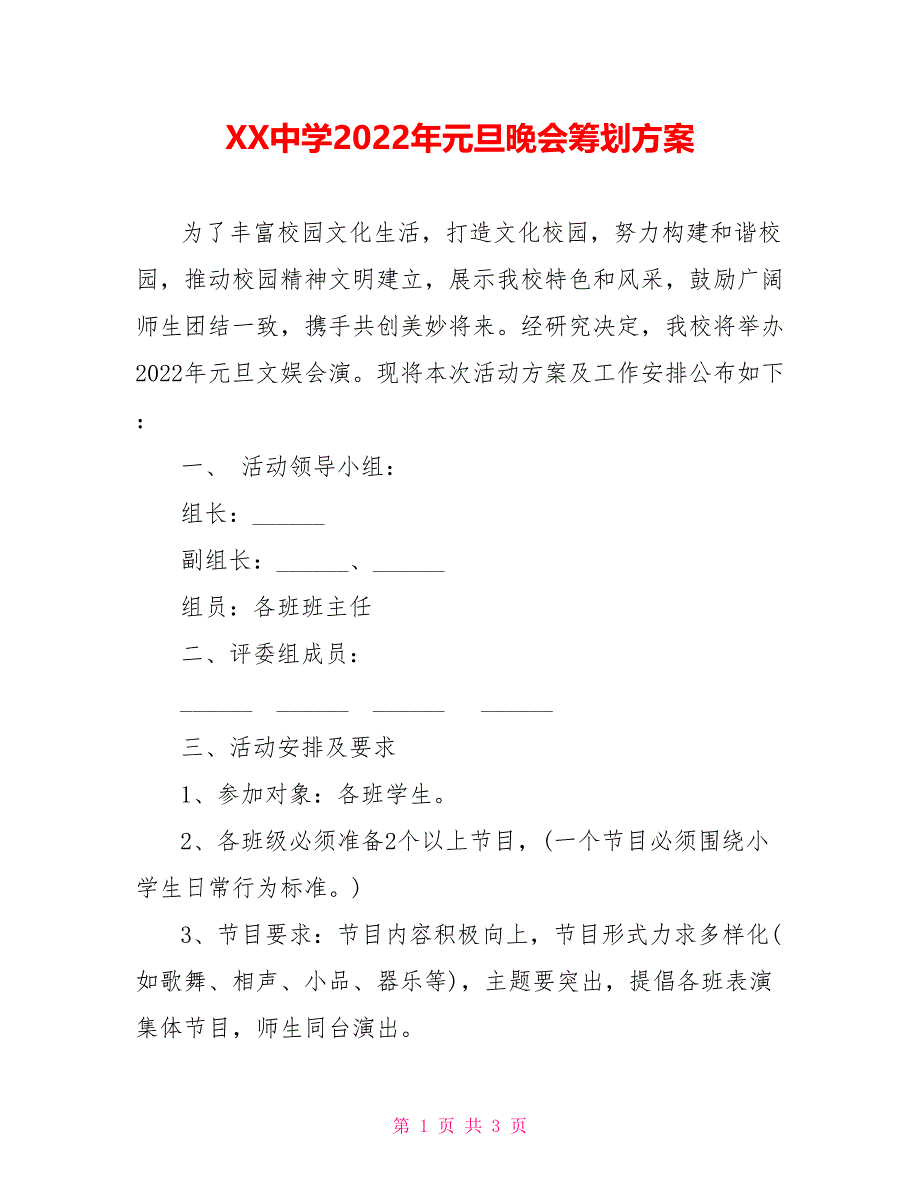 XX中学2022年元旦晚会筹划方案

为了丰富校园文化生活，打造文化校园，努力构建和谐校园，推动校园精神文明建立，展示我校特色和风采，鼓励广阔师生团结一致，携手共创美妙将来。经研究决定，我校将举办2022年元旦文娱会演。现将本次活动方案及工作安排公布如下：

一、 活动领导小组：

组长：______

副组长：______、______

组员：各班班主任

二、评委组成员：

______ ______ ______ ______

三、活动安排及要求

1、参加对象：各班学生。

2、各班级必须准备2个以上节目，（一个节目必须围绕小学生日常行为标准。）

3、节目要求：节目内容积极向上，节目形式力求多样化(如歌舞、相声、小品、器乐等)，主题要突出，提倡各班表演集体节目，师生同台演出。

第 1 页 共 3 页